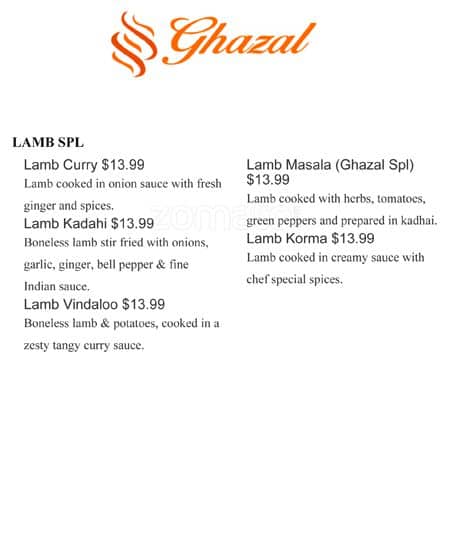 Ghazal

LAMB SPL

Lamb Curry $13.99
Lamb cooked in onion sauce with fresh ginger and spices.

Lamb Kadahi $13.99
Boneless lamb stir fried with onions, garlic, ginger, bell pepper & fine Indian sauce.

Lamb Vindaloo $13.99
Boneless lamb & potatoes, cooked in a zesty tangy curry sauce.

Lamb Masala (Ghazal Spl) $13.99
Lamb cooked with herbs, tomatoes, green peppers and prepared in kadhai.

Lamb Korma $13.99
Lamb cooked in creamy sauce with chef special spices.

zomato